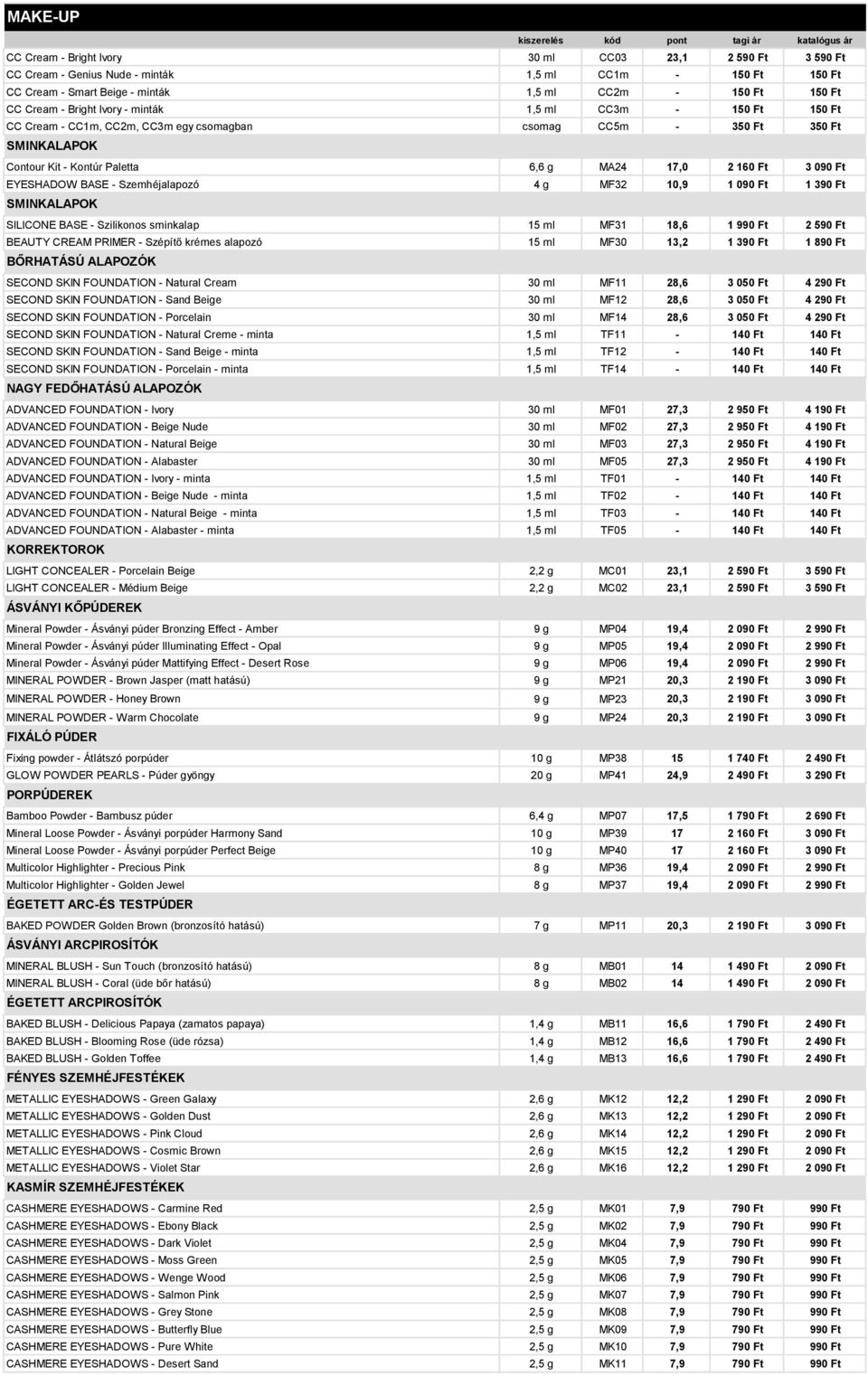 MAKE-UP

| | kiszerelés | kód | pont | tagi ár | katalógus ár |
|---|---|---|---|---|---|
| CC Cream - Bright Ivory | 30 ml | CC03 | 23,1 | 2 590 Ft | 3 590 Ft |
| CC Cream - Genius Nude - minták | 1,5 ml | CC1m | - | 150 Ft | 150 Ft |
| CC Cream - Smart Beige - minták | 1,5 ml | CC2m | - | 150 Ft | 150 Ft |
| CC Cream - Bright Ivory - minták | 1,5 ml | CC3m | - | 150 Ft | 150 Ft |
| CC Cream - CC1m, CC2m, CC3m egy csomagban | csomag | CC5m | - | 350 Ft | 350 Ft |
| SMINKALAPOK | | | | | |
| Contour Kit - Kontúr Paletta | 6,6 g | MA24 | 17,0 | 2 160 Ft | 3 090 Ft |
| EYESHADOW BASE - Szemhéjalapozó | 4 g | MF32 | 10,9 | 1 090 Ft | 1 390 Ft |
| SMINKALAPOK | | | | | |
| SILICONE BASE - Szilikonos sminkalap | 15 ml | MF31 | 18,6 | 1 990 Ft | 2 590 Ft |
| BEAUTY CREAM PRIMER - Szépítő krémes alapozó | 15 ml | MF30 | 13,2 | 1 390 Ft | 1 890 Ft |
| BŐRHATÁSÚ ALAPOZÓK | | | | | |
| SECOND SKIN FOUNDATION - Natural Cream | 30 ml | MF11 | 28,6 | 3 050 Ft | 4 290 Ft |
| SECOND SKIN FOUNDATION - Sand Beige | 30 ml | MF12 | 28,6 | 3 050 Ft | 4 290 Ft |
| SECOND SKIN FOUNDATION - Porcelain | 30 ml | MF14 | 28,6 | 3 050 Ft | 4 290 Ft |
| SECOND SKIN FOUNDATION - Natural Creme - minta | 1,5 ml | TF11 | - | 140 Ft | 140 Ft |
| SECOND SKIN FOUNDATION - Sand Beige - minta | 1,5 ml | TF12 | - | 140 Ft | 140 Ft |
| SECOND SKIN FOUNDATION - Porcelain - minta | 1,5 ml | TF14 | - | 140 Ft | 140 Ft |
| NAGY FEDŐHATÁSÚ ALAPOZÓK | | | | | |
| ADVANCED FOUNDATION - Ivory | 30 ml | MF01 | 27,3 | 2 950 Ft | 4 190 Ft |
| ADVANCED FOUNDATION - Beige Nude | 30 ml | MF02 | 27,3 | 2 950 Ft | 4 190 Ft |
| ADVANCED FOUNDATION - Natural Beige | 30 ml | MF03 | 27,3 | 2 950 Ft | 4 190 Ft |
| ADVANCED FOUNDATION - Alabaster | 30 ml | MF05 | 27,3 | 2 950 Ft | 4 190 Ft |
| ADVANCED FOUNDATION - Ivory - minta | 1,5 ml | TF01 | - | 140 Ft | 140 Ft |
| ADVANCED FOUNDATION - Beige Nude - minta | 1,5 ml | TF02 | - | 140 Ft | 140 Ft |
| ADVANCED FOUNDATION - Natural Beige - minta | 1,5 ml | TF03 | - | 140 Ft | 140 Ft |
| ADVANCED FOUNDATION - Alabaster - minta | 1,5 ml | TF05 | - | 140 Ft | 140 Ft |
| KORREKTOROK | | | | | |
| LIGHT CONCEALER - Porcelain Beige | 2,2 g | MC01 | 23,1 | 2 590 Ft | 3 590 Ft |
| LIGHT CONCEALER - Médium Beige | 2,2 g | MC02 | 23,1 | 2 590 Ft | 3 590 Ft |
| ÁSVÁNYI KŐPÚDEREK | | | | | |
| Mineral Powder - Ásványi púder Bronzing Effect - Amber | 9 g | MP04 | 19,4 | 2 090 Ft | 2 990 Ft |
| Mineral Powder - Ásványi púder Illuminating Effect - Opal | 9 g | MP05 | 19,4 | 2 090 Ft | 2 990 Ft |
| Mineral Powder - Ásványi púder Mattifying Effect - Desert Rose | 9 g | MP06 | 19,4 | 2 090 Ft | 2 990 Ft |
| MINERAL POWDER - Brown Jasper (matt hatású) | 9 g | MP21 | 20,3 | 2 190 Ft | 3 090 Ft |
| MINERAL POWDER - Honey Brown | 9 g | MP23 | 20,3 | 2 190 Ft | 3 090 Ft |
| MINERAL POWDER - Warm Chocolate | 9 g | MP24 | 20,3 | 2 190 Ft | 3 090 Ft |
| FIXÁLÓ PÚDER | | | | | |
| Fixing powder - Átlátszó porpúder | 10 g | MP38 | 15 | 1 740 Ft | 2 490 Ft |
| GLOW POWDER PEARLS - Púder gyöngy | 20 g | MP41 | 24,9 | 2 490 Ft | 3 290 Ft |
| PORPÚDEREK | | | | | |
| Bamboo Powder - Bambusz púder | 6,4 g | MP07 | 17,5 | 1 790 Ft | 2 690 Ft |
| Mineral Loose Powder - Ásványi porpúder Harmony Sand | 10 g | MP39 | 17 | 2 160 Ft | 3 090 Ft |
| Mineral Loose Powder - Ásványi porpúder Perfect Beige | 10 g | MP40 | 17 | 2 160 Ft | 3 090 Ft |
| Multicolor Highlighter - Precious Pink | 8 g | MP36 | 19,4 | 2 090 Ft | 2 990 Ft |
| Multicolor Highlighter - Golden Jewel | 8 g | MP37 | 19,4 | 2 090 Ft | 2 990 Ft |
| ÉGETETT ARC-ÉS TESTPÚDER | | | | | |
| BAKED POWDER Golden Brown (bronzosító hatású) | 7 g | MP11 | 20,3 | 2 190 Ft | 3 090 Ft |
| ÁSVÁNYI ARCPIROSÍTÓK | | | | | |
| MINERAL BLUSH - Sun Touch (bronzosító hatású) | 8 g | MB01 | 14 | 1 490 Ft | 2 090 Ft |
| MINERAL BLUSH - Coral (üde bőr hatású) | 8 g | MB02 | 14 | 1 490 Ft | 2 090 Ft |
| ÉGETETT ARCPIROSÍTÓK | | | | | |
| BAKED BLUSH - Delicious Papaya (zamatos papaya) | 1,4 g | MB11 | 16,6 | 1 790 Ft | 2 490 Ft |
| BAKED BLUSH - Blooming Rose (üde rózsa) | 1,4 g | MB12 | 16,6 | 1 790 Ft | 2 490 Ft |
| BAKED BLUSH - Golden Toffee | 1,4 g | MB13 | 16,6 | 1 790 Ft | 2 490 Ft |
| FÉNYES SZEMHÉJFESTÉKEK | | | | | |
| METALLIC EYESHADOWS - Green Galaxy | 2,6 g | MK12 | 12,2 | 1 290 Ft | 2 090 Ft |
| METALLIC EYESHADOWS - Golden Dust | 2,6 g | MK13 | 12,2 | 1 290 Ft | 2 090 Ft |
| METALLIC EYESHADOWS - Pink Cloud | 2,6 g | MK14 | 12,2 | 1 290 Ft | 2 090 Ft |
| METALLIC EYESHADOWS - Cosmic Brown | 2,6 g | MK15 | 12,2 | 1 290 Ft | 2 090 Ft |
| METALLIC EYESHADOWS - Violet Star | 2,6 g | MK16 | 12,2 | 1 290 Ft | 2 090 Ft |
| KASMÍR SZEMHÉJFESTÉKEK | | | | | |
| CASHMERE EYESHADOWS - Carmine Red | 2,5 g | MK01 | 7,9 | 790 Ft | 990 Ft |
| CASHMERE EYESHADOWS - Ebony Black | 2,5 g | MK02 | 7,9 | 790 Ft | 990 Ft |
| CASHMERE EYESHADOWS - Dark Violet | 2,5 g | MK04 | 7,9 | 790 Ft | 990 Ft |
| CASHMERE EYESHADOWS - Moss Green | 2,5 g | MK05 | 7,9 | 790 Ft | 990 Ft |
| CASHMERE EYESHADOWS - Wenge Wood | 2,5 g | MK06 | 7,9 | 790 Ft | 990 Ft |
| CASHMERE EYESHADOWS - Salmon Pink | 2,5 g | MK07 | 7,9 | 790 Ft | 990 Ft |
| CASHMERE EYESHADOWS - Grey Stone | 2,5 g | MK08 | 7,9 | 790 Ft | 990 Ft |
| CASHMERE EYESHADOWS - Butterfly Blue | 2,5 g | MK09 | 7,9 | 790 Ft | 990 Ft |
| CASHMERE EYESHADOWS - Pure White | 2,5 g | MK10 | 7,9 | 790 Ft | 990 Ft |
| CASHMERE EYESHADOWS - Desert Sand | 2,5 g | MK11 | 7,9 | 790 Ft | 990 Ft |